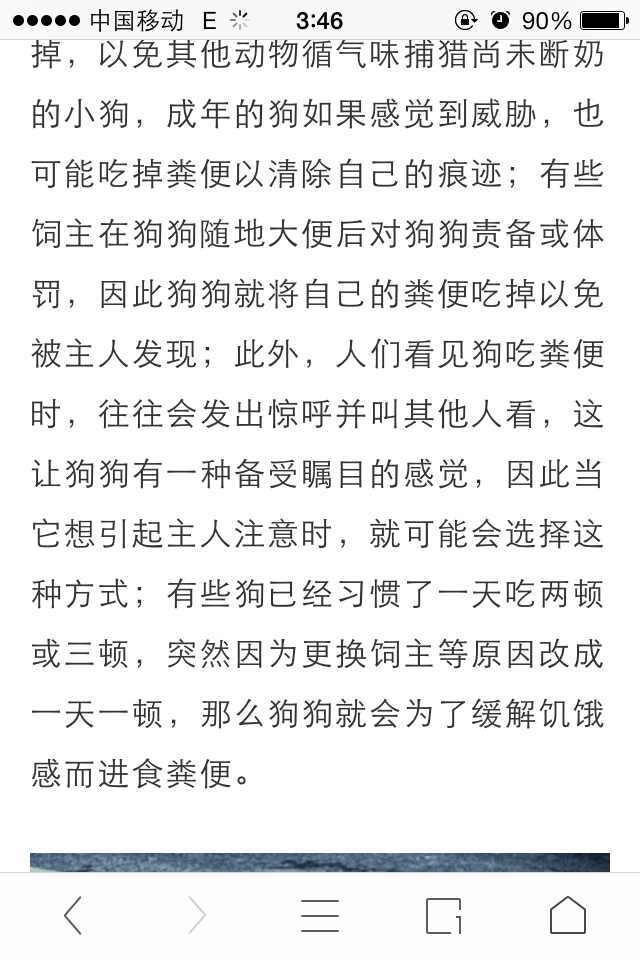 ●●●●● 中国移动 E 3:46 90%

掉，以免其他动物循气味捕猎尚未断奶的小狗，成年的狗如果感觉到威胁，也可能吃掉粪便以清除自己的痕迹；有些饲主在狗狗随地大便后对狗狗责备或体罚，因此狗狗就将自己的粪便吃掉以免被主人发现；此外，人们看见狗吃粪便时，往往会发出惊呼并叫其他人看，这让狗狗有一种备受瞩目的感觉，因此当它想引起主人注意时，就可能会选择这种方式；有些狗已经习惯了一天吃两顿或三顿，突然因为更换饲主等原因改成一天一顿，那么狗狗就会为了缓解饥饿感而进食粪便。